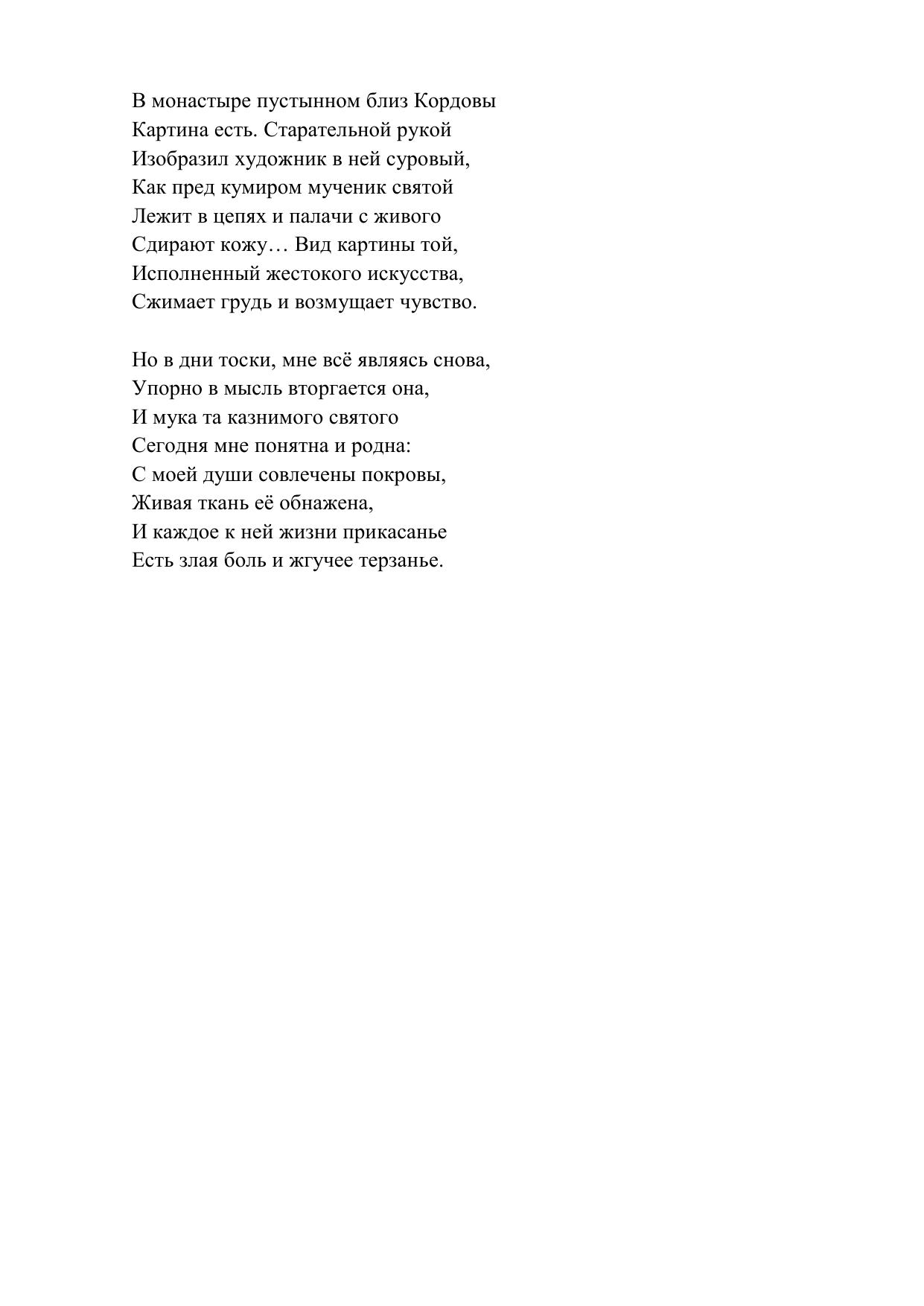 В монастыре пустынном близ Кордовы
Картина есть. Старательной рукой
Изобразил художник в ней суровый,
Как пред кумиром мученик святой
Лежит в цепях и палачи с живого
Сдирают кожу… Вид картины той,
Исполненный жестокого искусства,
Сжимает грудь и возмущает чувство.

Но в дни тоски, мне всё являясь снова,
Упорно в мысль вторгается она,
И мука та казнимого святого
Сегодня мне понятна и родна:
С моей души совлечены покровы,
Живая ткань её обнажена,
И каждое к ней жизни прикасанье
Есть злая боль и жгучее терзанье.